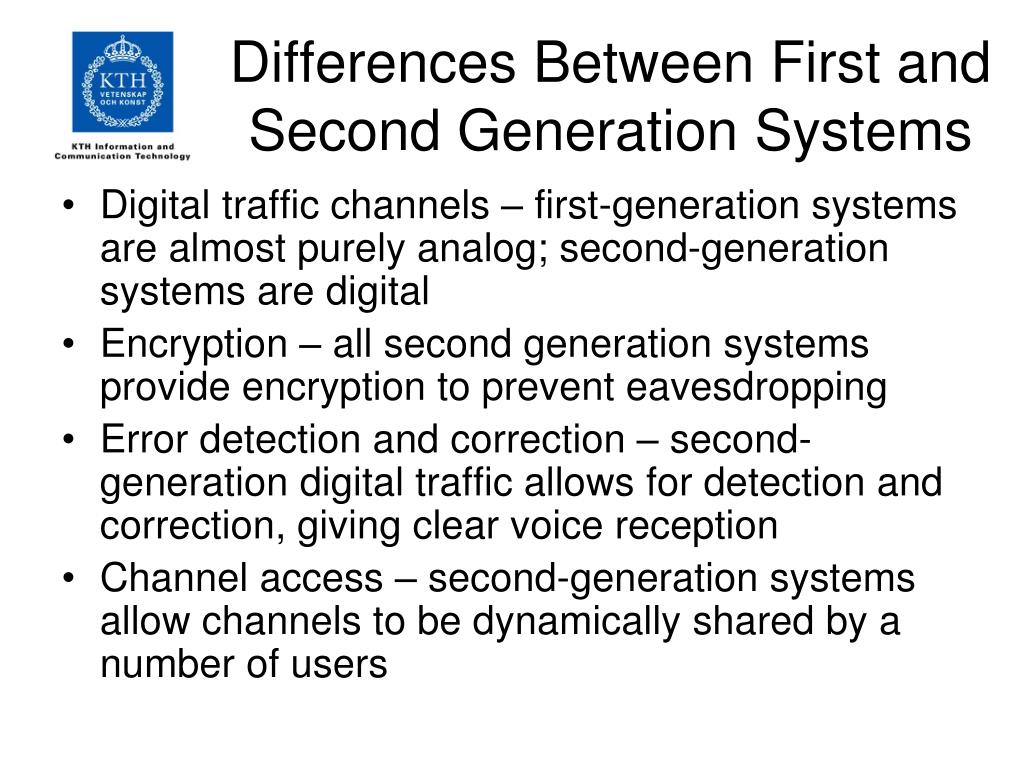 KTH
VETENSKAP
OCH KONST
KTH Information and Communication Technology

Differences Between First and Second Generation Systems

• Digital traffic channels – first-generation systems are almost purely analog; second-generation systems are digital
• Encryption – all second generation systems provide encryption to prevent eavesdropping
• Error detection and correction – second-generation digital traffic allows for detection and correction, giving clear voice reception
• Channel access – second-generation systems allow channels to be dynamically shared by a number of users